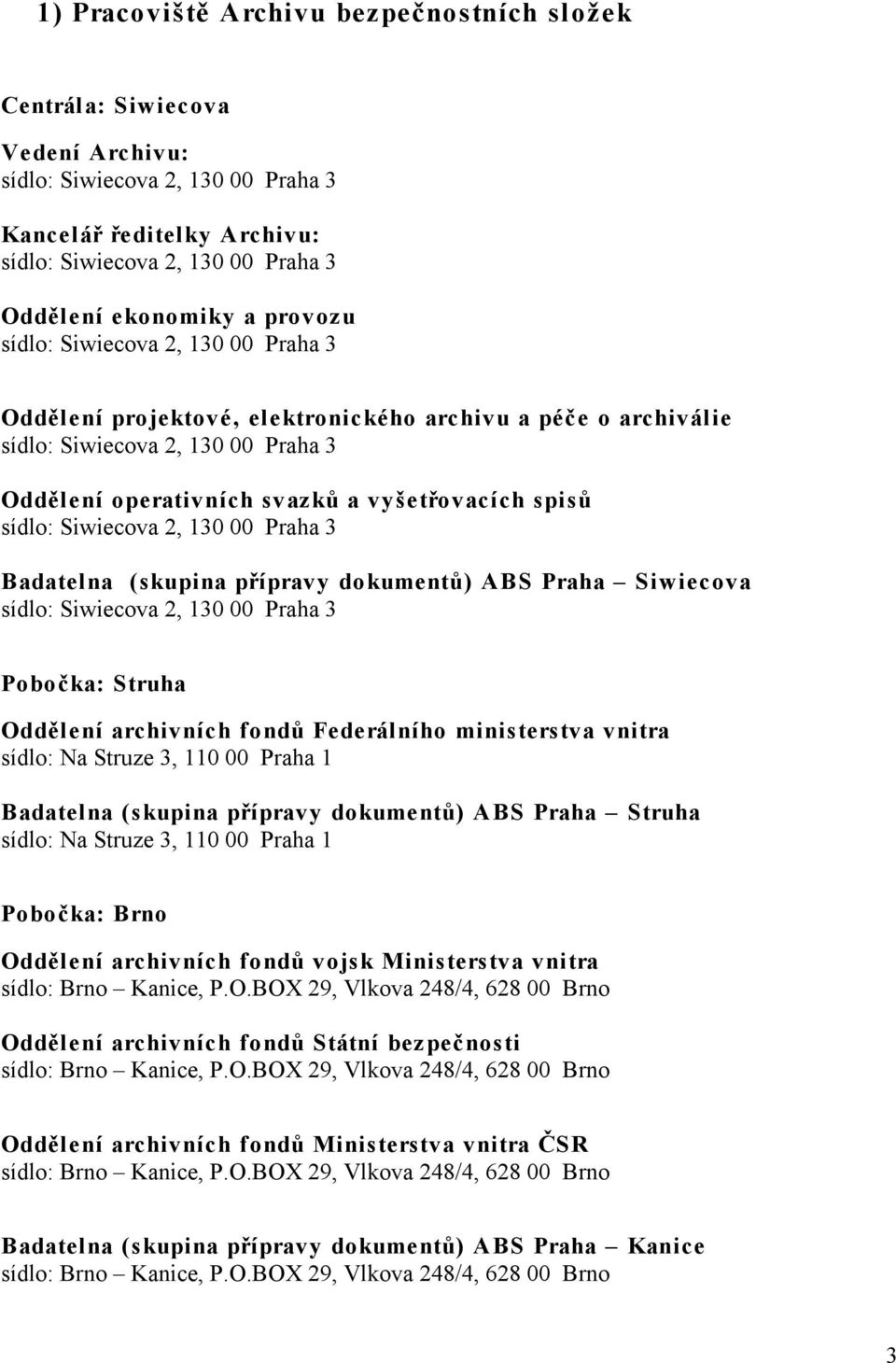 1) Pracoviště Archivu bezpečnostních složek

Centrála: Siwiecova

Vedení Archivu:
sídlo: Siwiecova 2, 130 00 Praha 3

Kancelář ředitelky Archivu:
sídlo: Siwiecova 2, 130 00 Praha 3

Oddělení ekonomiky a provozu
sídlo: Siwiecova 2, 130 00 Praha 3

Oddělení projektové, elektronického archivu a péče o archiválie
sídlo: Siwiecova 2, 130 00 Praha 3

Oddělení operativních svazků a vyšetřovacích spisů
sídlo: Siwiecova 2, 130 00 Praha 3

Badatelna (skupina přípravy dokumentů) ABS Praha – Siwiecova
sídlo: Siwiecova 2, 130 00 Praha 3

Pobočka: Struha

Oddělení archivních fondů Federálního ministerstva vnitra
sídlo: Na Struze 3, 110 00 Praha 1

Badatelna (skupina přípravy dokumentů) ABS Praha – Struha
sídlo: Na Struze 3, 110 00 Praha 1

Pobočka: Brno

Oddělení archivních fondů vojsk Ministerstva vnitra
sídlo: Brno – Kanice, P.O.BOX 29, Vlkova 248/4, 628 00 Brno

Oddělení archivních fondů Státní bezpečnosti
sídlo: Brno – Kanice, P.O.BOX 29, Vlkova 248/4, 628 00 Brno

Oddělení archivních fondů Ministerstva vnitra ČSR
sídlo: Brno – Kanice, P.O.BOX 29, Vlkova 248/4, 628 00 Brno

Badatelna (skupina přípravy dokumentů) ABS Praha – Kanice
sídlo: Brno – Kanice, P.O.BOX 29, Vlkova 248/4, 628 00 Brno

3